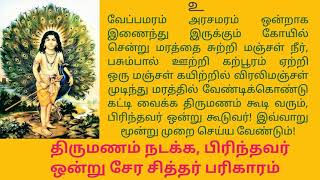 உ

வேப்பமரம் அரசமரம் ஒன்றாக இணைந்து இருக்கும் கோயில் சென்று மரத்தை சுற்றி மஞ்சள் நீர், பசும்பால் ஊற்றி கற்பூரம் ஏற்றி ஒரு மஞ்சள் கயிற்றில் விரலிமஞ்சள் முடிந்து மரத்தில் வேண்டிக்கொண்டு கட்டி வைக்க திருமணம் கூடி வரும், பிரிந்தவர் ஒன்று கூடுவர்! இவ்வாறு மூன்று முறை செய்ய வேண்டும்!

திருமணம் நடக்க, பிரிந்தவர் ஒன்று சேர சித்தர் பரிகாரம்